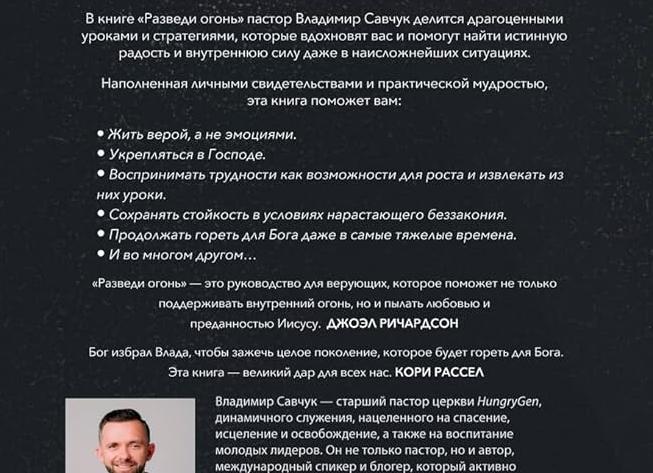 В книге «Разведи огонь» пастор Владимир Савчук делится драгоценными уроками и стратегиями, которые вдохновят вас и помогут найти истинную радость и внутреннюю силу даже в наисложнейших ситуациях.

Наполненная личными свидетельствами и практической мудростью, эта книга поможет вам:

• Жить верой, а не эмоциями.
• Укрепляться в Господе.
• Воспринимать трудности как возможности для роста и извлекать из них уроки.
• Сохранять стойкость в условиях нарастающего беззакония.
• Продолжать гореть для Бога даже в самые тяжелые времена.
• И во многом другом…

«Разведи огонь» — это руководство для верующих, которое поможет не только поддерживать внутренний огонь, но и пылать любовью и преданностью Иисусу. ДЖОЭЛ РИЧАРДСОН

Бог избрал Влада, чтобы зажечь целое поколение, которое будет гореть для Бога. Эта книга — великий дар для всех нас. КОРИ РАССЕЛ

Владимир Савчук — старший пастор церкви HungryGen, динамичного служения, нацеленного на спасение, исцеление и освобождение, а также на воспитание молодых лидеров. Он не только пастор, но и автор, международный спикер и блогер, который активно